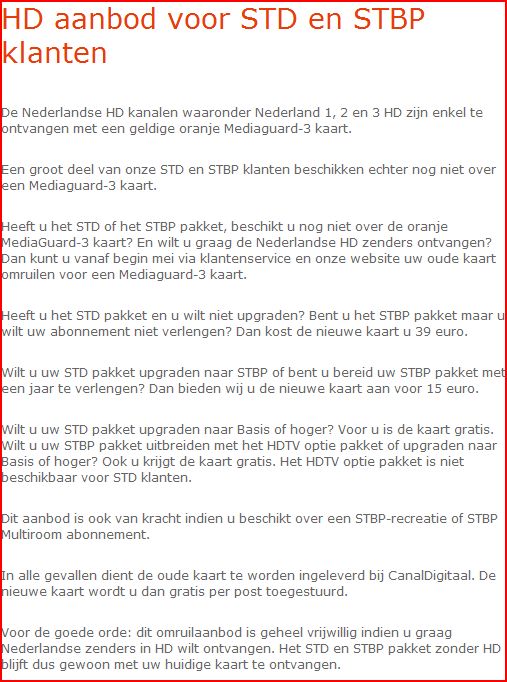 HD aanbod voor STD en STBP klanten

De Nederlandse HD kanalen waaronder Nederland 1, 2 en 3 HD zijn enkel te ontvangen met een geldige oranje Mediaguard-3 kaart.

Een groot deel van onze STD en STBP klanten beschikken echter nog niet over een Mediaguard-3 kaart.

Heeft u het STD of het STBP pakket, beschikt u nog niet over de oranje MediaGuard-3 kaart? En wilt u graag de Nederlandse HD zenders ontvangen? Dan kunt u vanaf begin mei via klantenservice en onze website uw oude kaart omruilen voor een Mediaguard-3 kaart.

Heeft u het STD pakket en u wilt niet upgraden? Bent u het STBP pakket maar u wilt uw abonnement niet verlengen? Dan kost de nieuwe kaart u 39 euro.

Wilt u uw STD pakket upgraden naar STBP of bent u bereid uw STBP pakket met een jaar te verlengen? Dan bieden wij u de nieuwe kaart aan voor 15 euro.

Wilt u uw STD pakket upgraden naar Basis of hoger? Voor u is de kaart gratis. Wilt u uw STBP pakket uitbreiden met het HDTV optie pakket of upgraden naar Basis of hoger? Ook u krijgt de kaart gratis. Het HDTV optie pakket is niet beschikbaar voor STD klanten.

Dit aanbod is ook van kracht indien u beschikt over een STBP-recreatie of STBP Multiroom abonnement.

In alle gevallen dient de oude kaart te worden ingeleverd bij CanalDigitaal. De nieuwe kaart wordt u dan gratis per post toegestuurd.

Voor de goede orde: dit omruilaanbod is geheel vrijwillig indien u graag Nederlandse zenders in HD wilt ontvangen. Het STD en STBP pakket zonder HD blijft dus gewoon met uw huidige kaart te ontvangen.